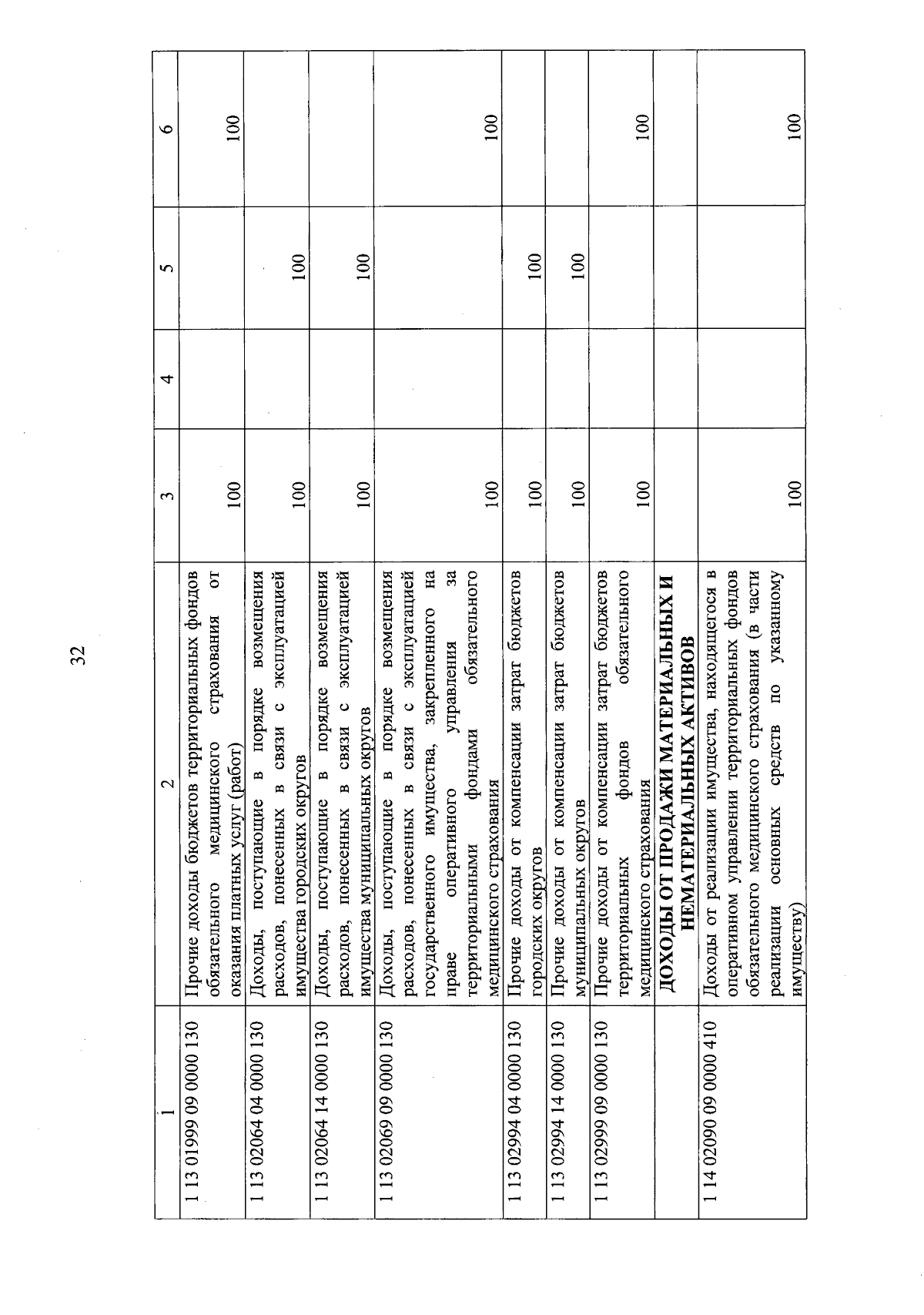 32

| 1 | 2 | 3 | 4 | 5 | 6 |
|---|---|---|---|---|---|
| 1 13 01999 09 0000 130 | Прочие доходы бюджетов территориальных фондов обязательного медицинского страхования от оказания платных услуг (работ) | 100 | | | 100 |
| 1 13 02064 04 0000 130 | Доходы, поступающие в порядке возмещения расходов, понесенных в связи с эксплуатацией имущества городских округов | 100 | | 100 | |
| 1 13 02064 14 0000 130 | Доходы, поступающие в порядке возмещения расходов, понесенных в связи с эксплуатацией имущества муниципальных округов | 100 | | 100 | |
| 1 13 02069 09 0000 130 | Доходы, поступающие в порядке возмещения расходов, понесенных в связи с эксплуатацией государственного имущества, закрепленного на праве оперативного управления за территориальными фондами обязательного медицинского страхования | 100 | | | 100 |
| 1 13 02994 04 0000 130 | Прочие доходы от компенсации затрат бюджетов городских округов | 100 | | 100 | |
| 1 13 02994 14 0000 130 | Прочие доходы от компенсации затрат бюджетов муниципальных округов | 100 | | 100 | |
| 1 13 02999 09 0000 130 | Прочие доходы от компенсации затрат бюджетов территориальных фондов обязательного медицинского страхования | 100 | | | 100 |
| | ДОХОДЫ ОТ ПРОДАЖИ МАТЕРИАЛЬНЫХ И НЕМАТЕРИАЛЬНЫХ АКТИВОВ | | | | |
| 1 14 02090 09 0000 410 | Доходы от реализации имущества, находящегося в оперативном управлении территориальных фондов обязательного медицинского страхования (в части реализации основных средств по указанному имуществу) | 100 | | | 100 |